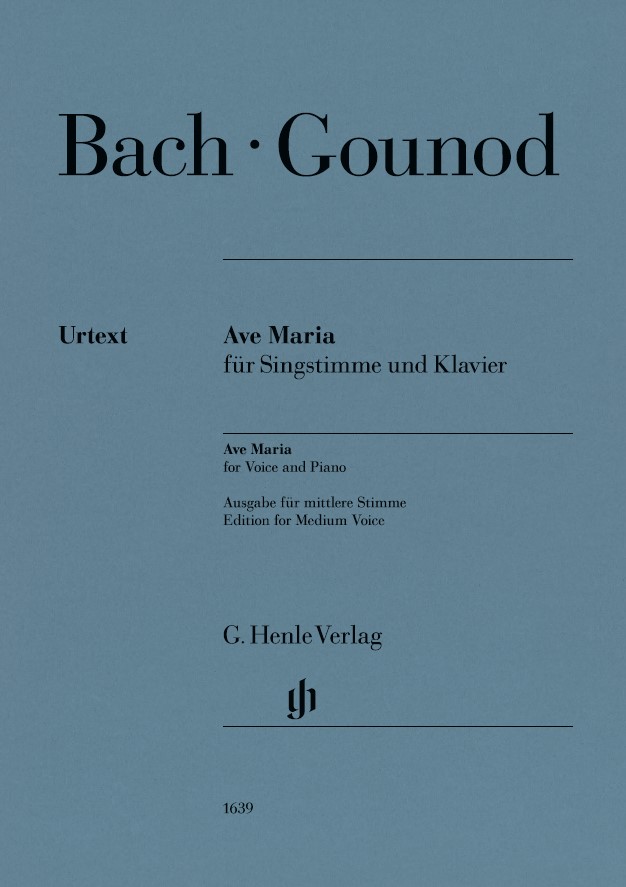 Bach · Gounod

Urtext

Ave Maria
für Singstimme und Klavier

Ave Maria
for Voice and Piano

Ausgabe für mittlere Stimme
Edition for Medium Voice

G. Henle Verlag

gh

1639